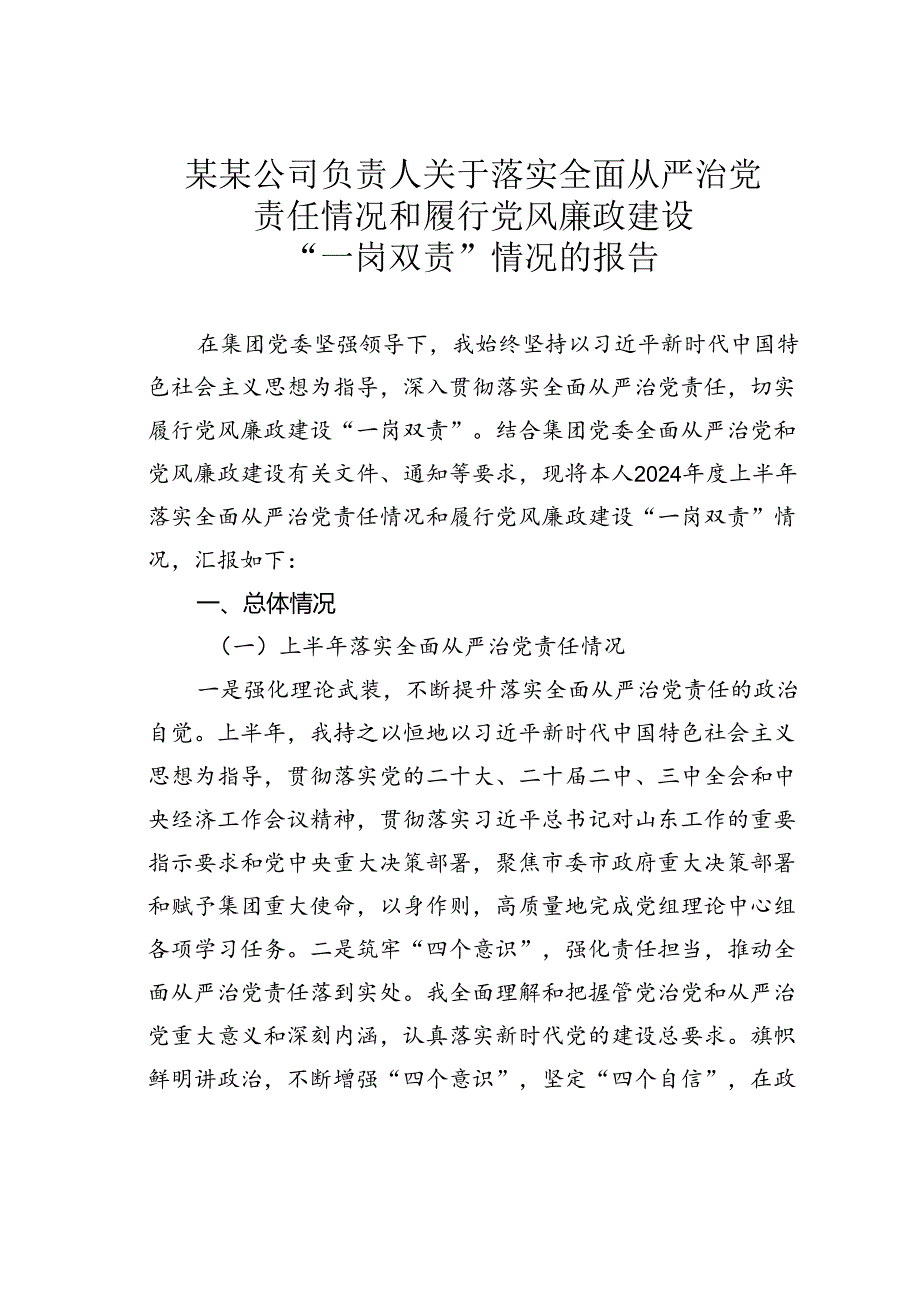 某某公司负责人关于落实全面从严治党责任情况和履行党风廉政建设“一岗双责”情况的报告

在集团党委坚强领导下，我始终坚持以习近平新时代中国特色社会主义思想为指导，深入贯彻落实全面从严治党责任，切实履行党风廉政建设“一岗双责”。结合集团党委全面从严治党和党风廉政建设有关文件、通知等要求，现将本人2024年度上半年落实全面从严治党责任情况和履行党风廉政建设“一岗双责”情况，汇报如下：

一、总体情况

（一）上半年落实全面从严治党责任情况

一是强化理论武装，不断提升落实全面从严治党责任的政治自觉。上半年，我持之以恒地以习近平新时代中国特色社会主义思想为指导，贯彻落实党的二十大、二十届二中、三中全会和中央经济工作会议精神，贯彻落实习近平总书记对山东工作的重要指示要求和党中央重大决策部署，聚焦市委市政府重大决策部署和赋予集团重大使命，以身作则，高质量地完成党组理论中心组各项学习任务。二是筑牢“四个意识”，强化责任担当，推动全面从严治党责任落到实处。我全面理解和把握管党治党和从严治党重大意义和深刻内涵，认真落实新时代党的建设总要求。旗帜鲜明讲政治，不断增强“四个意识”，坚定“四个自信”，在政